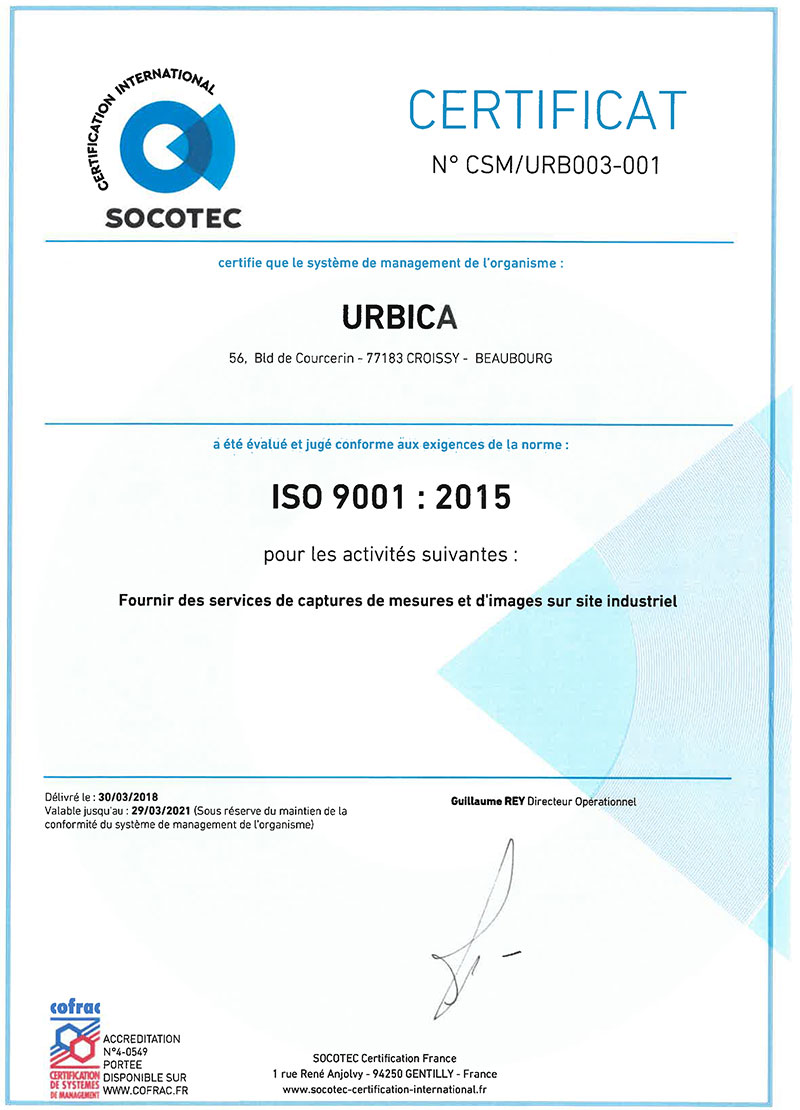 CERTIFICATION INTERNATIONAL
SOCOTEC

CERTIFICAT
N° CSM/URB003-001

certifie que le système de management de l'organisme :

URBICA
56, Bld de Courcerin - 77183 CROISSY - BEAUBOURG

a été évalué et jugé conforme aux exigences de la norme :

ISO 9001 : 2015

pour les activités suivantes :

Fournir des services de captures de mesures et d'images sur site industriel

Délivré le : 30/03/2018
Valable jusqu'au : 29/03/2021 (Sous réserve du maintien de la conformité du système de management de l'organisme)

Guillaume REY Directeur Opérationnel

cofrac
CERTIFICATION DE SYSTEMES DE MANAGEMENT
ACCREDITATION N°4-0549 PORTEE DISPONIBLE SUR WWW.COFRAC.FR

SOCOTEC Certification France
1 rue René Anjolvy - 94250 GENTILLY - France
www.socotec-certification-international.fr